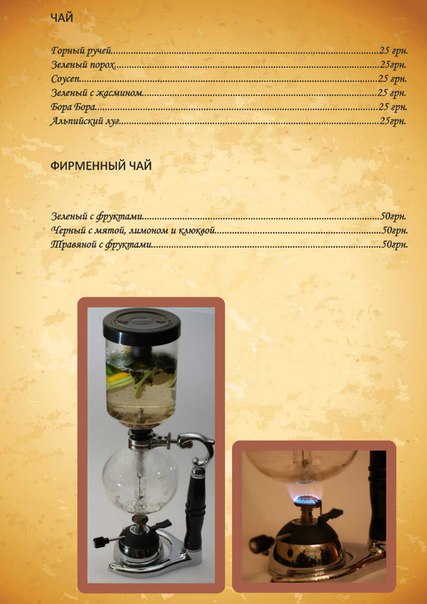 ЧАЙ

Горный ручей 25 грн.
Зеленый порох 25грн.
Соусеп 25 грн.
Зеленый с жасмином 25 грн.
Бора Бора 25 грн.
Альпийский луг 25грн.

ФИРМЕННЫЙ ЧАЙ

Зеленый с фруктами 50грн.
Черный с мятой, лимоном и клюквой 50грн.
Травяной с фруктами 50грн.